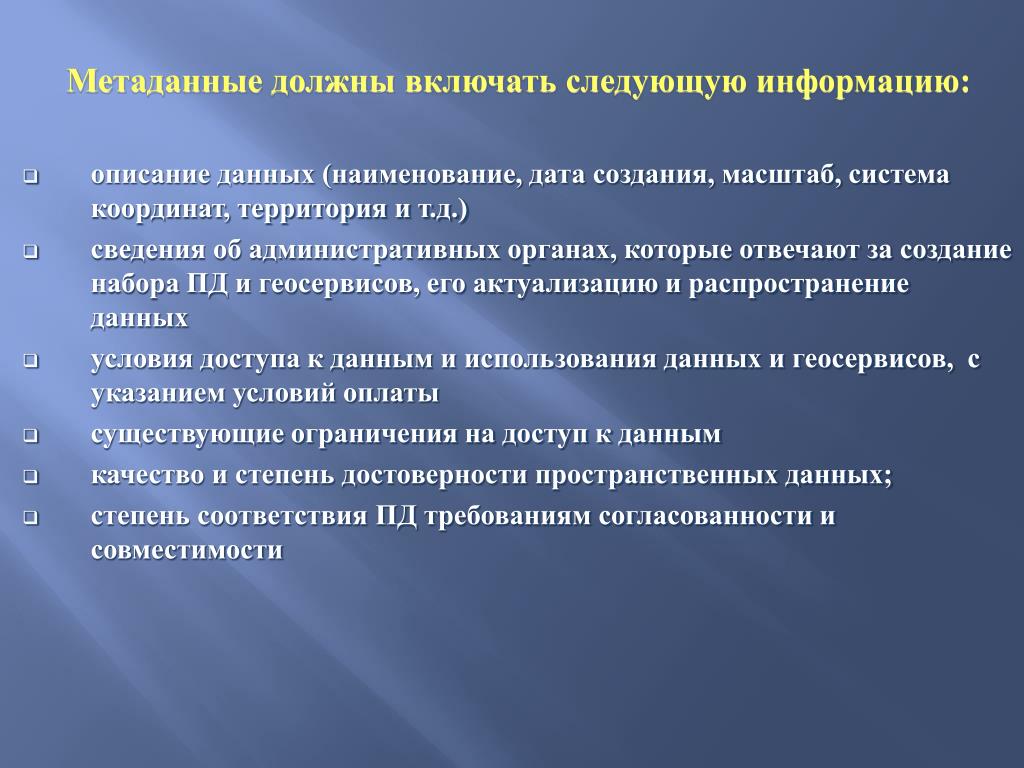 Метаданные должны включать следующую информацию:

описание данных (наименование, дата создания, масштаб, система координат, территория и т.д.)

сведения об административных органах, которые отвечают за создание набора ПД и геосервисов, его актуализацию и распространение данных

условия доступа к данным и использования данных и геосервисов, с указанием условий оплаты

существующие ограничения на доступ к данным

качество и степень достоверности пространственных данных;

степень соответствия ПД требованиям согласованности и совместимости